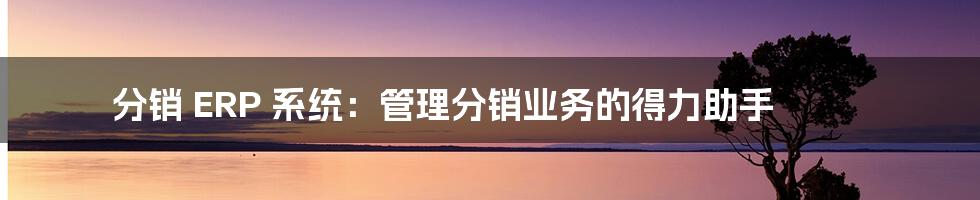 分销 ERP 系统：管理分销业务的得力助手